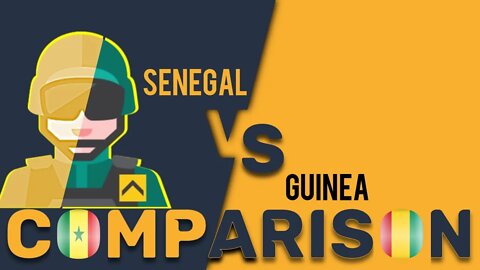 SENEGAL
VS
GUINEA
COMPARISON